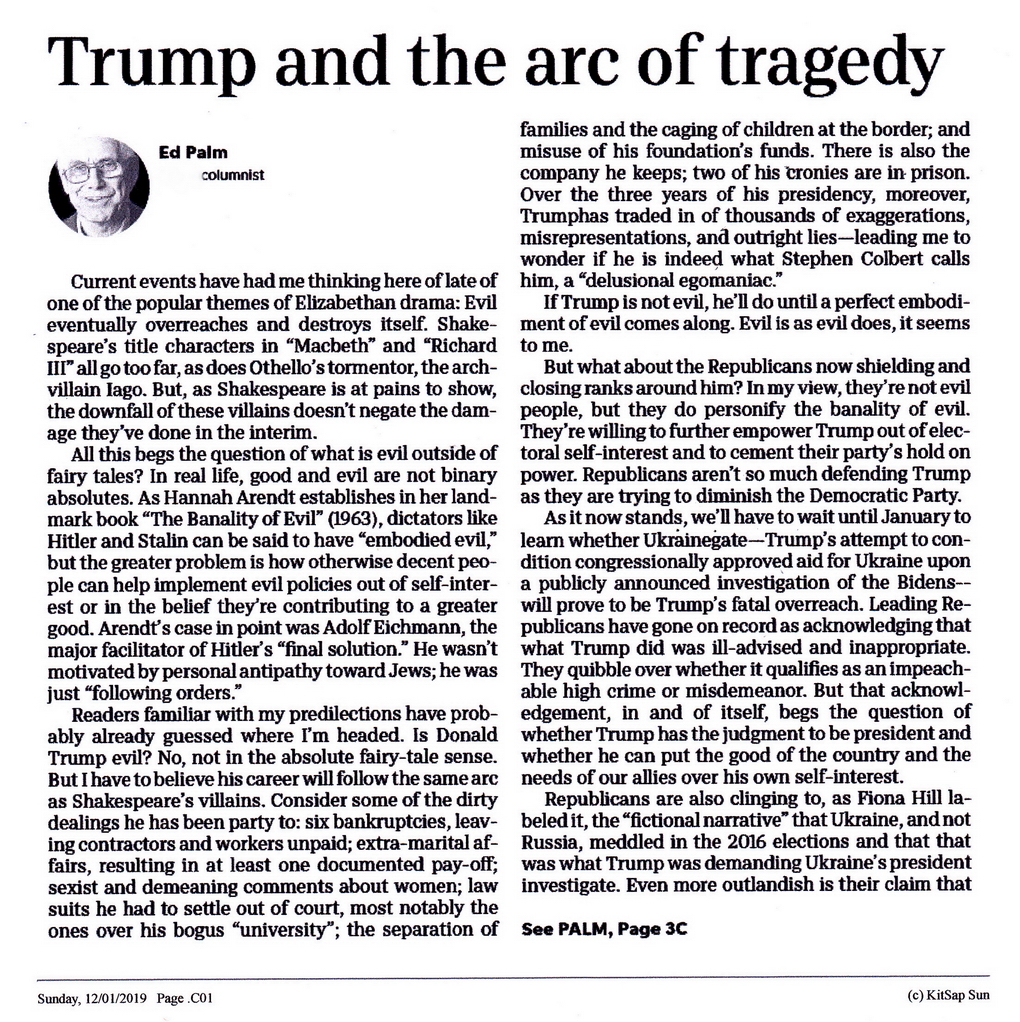 Trump and the arc of tragedy

Ed Palm
columnist

Current events have had me thinking here of late of one of the popular themes of Elizabethan drama: Evil eventually overreaches and destroys itself. Shakespeare's title characters in "Macbeth" and "Richard III" all go too far, as does Othello's tormentor, the archvillain Iago. But, as Shakespeare is at pains to show, the downfall of these villains doesn't negate the damage they've done in the interim.

All this begs the question of what is evil outside of fairy tales? In real life, good and evil are not binary absolutes. As Hannah Arendt establishes in her landmark book "The Banality of Evil" (1963), dictators like Hitler and Stalin can be said to have "embodied evil," but the greater problem is how otherwise decent people can help implement evil policies out of self-interest or in the belief they're contributing to a greater good. Arendt's case in point was Adolf Eichmann, the major facilitator of Hitler's "final solution." He wasn't motivated by personal antipathy toward Jews; he was just "following orders."

Readers familiar with my predilections have probably already guessed where I'm headed. Is Donald Trump evil? No, not in the absolute fairy-tale sense. But I have to believe his career will follow the same arc as Shakespeare's villains. Consider some of the dirty dealings he has been party to: six bankruptcies, leaving contractors and workers unpaid; extra-marital affairs, resulting in at least one documented pay-off; sexist and demeaning comments about women; law suits he had to settle out of court, most notably the ones over his bogus "university"; the separation of families and the caging of children at the border; and misuse of his foundation's funds. There is also the company he keeps; two of his cronies are in prison. Over the three years of his presidency, moreover, Trumphas traded in of thousands of exaggerations, misrepresentations, and outright lies—leading me to wonder if he is indeed what Stephen Colbert calls him, a "delusional egomaniac."

If Trump is not evil, he'll do until a perfect embodiment of evil comes along. Evil is as evil does, it seems to me.

But what about the Republicans now shielding and closing ranks around him? In my view, they're not evil people, but they do personify the banality of evil. They're willing to further empower Trump out of electoral self-interest and to cement their party's hold on power. Republicans aren't so much defending Trump as they are trying to diminish the Democratic Party.

As it now stands, we'll have to wait until January to learn whether Ukrainegate—Trump's attempt to condition congressionally approved aid for Ukraine upon a publicly announced investigation of the Bidens--will prove to be Trump's fatal overreach. Leading Republicans have gone on record as acknowledging that what Trump did was ill-advised and inappropriate. They quibble over whether it qualifies as an impeachable high crime or misdemeanor. But that acknowledgement, in and of itself, begs the question of whether Trump has the judgment to be president and whether he can put the good of the country and the needs of our allies over his own self-interest.

Republicans are also clinging to, as Fiona Hill labeled it, the "fictional narrative" that Ukraine, and not Russia, meddled in the 2016 elections and that that was what Trump was demanding Ukraine's president investigate. Even more outlandish is their claim that

See PALM, Page 3C

Sunday, 12/01/2019 Page .C01

(c) KitSap Sun